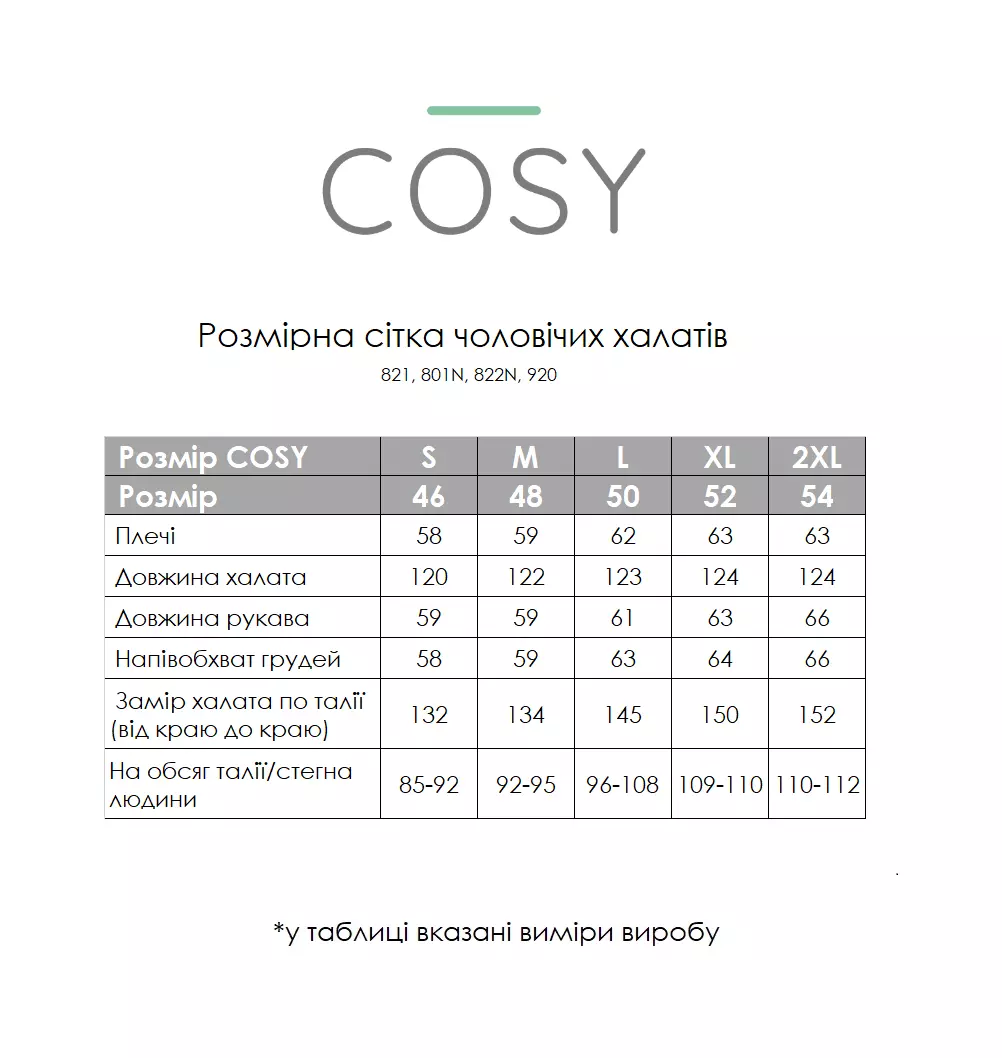 COSY

Розмірна сітка чоловічих халатів
821, 801N, 822N, 920

| Розмір COSY | S | M | L | XL | 2XL |
|---|---|---|---|---|---|
| Розмір | 46 | 48 | 50 | 52 | 54 |
| Плечі | 58 | 59 | 62 | 63 | 63 |
| Довжина халата | 120 | 122 | 123 | 124 | 124 |
| Довжина рукава | 59 | 59 | 61 | 63 | 66 |
| Напівобхват грудей | 58 | 59 | 63 | 64 | 66 |
| Замір халата по талії (від краю до краю) | 132 | 134 | 145 | 150 | 152 |
| На обсяг талії/стегна людини | 85-92 | 92-95 | 96-108 | 109-110 | 110-112 |

*у таблиці вказані виміри виробу